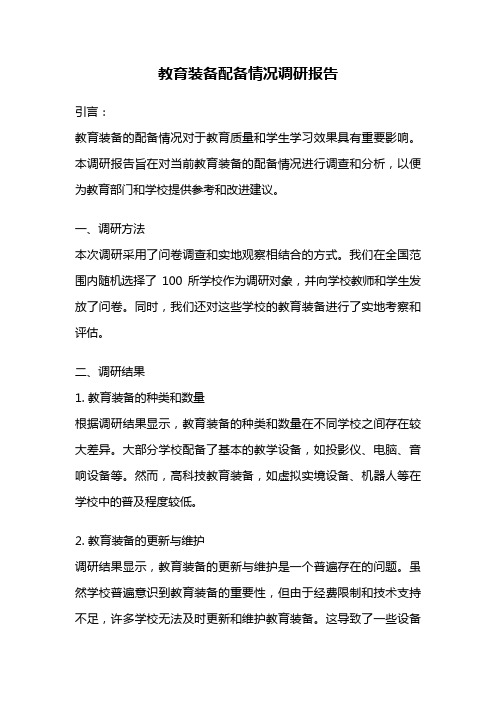 教育装备配备情况调研报告

引言：

教育装备的配备情况对于教育质量和学生学习效果具有重要影响。本调研报告旨在对当前教育装备的配备情况进行调查和分析，以便为教育部门和学校提供参考和改进建议。

一、调研方法

本次调研采用了问卷调查和实地观察相结合的方式。我们在全国范围内随机选择了 100 所学校作为调研对象，并向学校教师和学生发放了问卷。同时，我们还对这些学校的教育装备进行了实地考察和评估。

二、调研结果

1. 教育装备的种类和数量

根据调研结果显示，教育装备的种类和数量在不同学校之间存在较大差异。大部分学校配备了基本的教学设备，如投影仪、电脑、音响设备等。然而，高科技教育装备，如虚拟实境设备、机器人等在学校中的普及程度较低。

2. 教育装备的更新与维护

调研结果显示，教育装备的更新与维护是一个普遍存在的问题。虽然学校普遍意识到教育装备的重要性，但由于经费限制和技术支持不足，许多学校无法及时更新和维护教育装备。这导致了一些设备